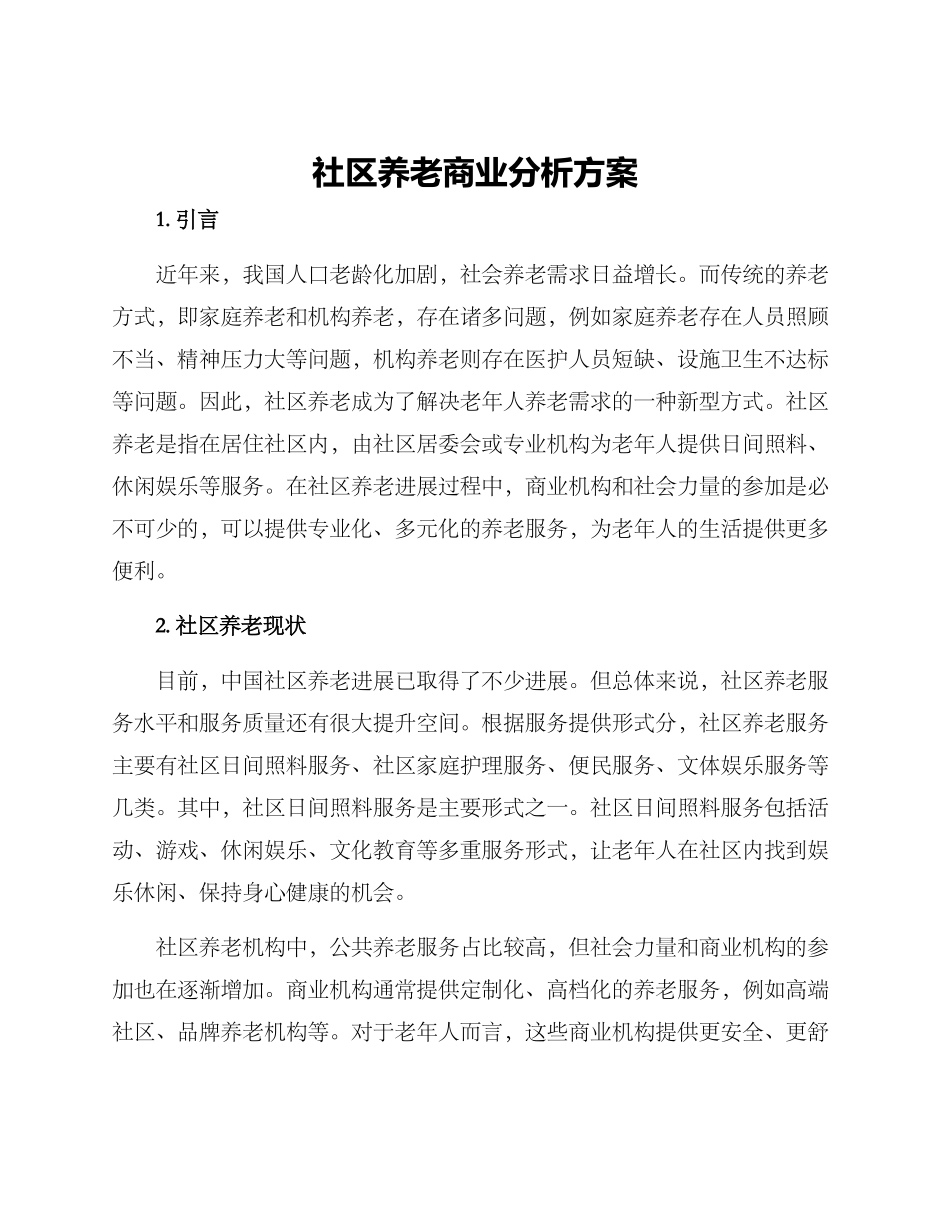 社区养老商业分析方案

1. 引言

近年来，我国人口老龄化加剧，社会养老需求日益增长。而传统的养老方式，即家庭养老和机构养老，存在诸多问题，例如家庭养老存在人员照顾不当、精神压力大等问题，机构养老则存在医护人员短缺、设施卫生不达标等问题。因此，社区养老成为了解决老年人养老需求的一种新型方式。社区养老是指在居住社区内，由社区居委会或专业机构为老年人提供日间照料、休闲娱乐等服务。在社区养老进展过程中，商业机构和社会力量的参加是必不可少的，可以提供专业化、多元化的养老服务，为老年人的生活提供更多便利。

2. 社区养老现状

目前，中国社区养老进展已取得了不少进展。但总体来说，社区养老服务水平和服务质量还有很大提升空间。根据服务提供形式分，社区养老服务主要有社区日间照料服务、社区家庭护理服务、便民服务、文体娱乐服务等几类。其中，社区日间照料服务是主要形式之一。社区日间照料服务包括活动、游戏、休闲娱乐、文化教育等多重服务形式，让老年人在社区内找到娱乐休闲、保持身心健康的机会。

社区养老机构中，公共养老服务占比较高，但社会力量和商业机构的参加也在逐渐增加。商业机构通常提供定制化、高档化的养老服务，例如高端社区、品牌养老机构等。对于老年人而言，这些商业机构提供更安全、更舒